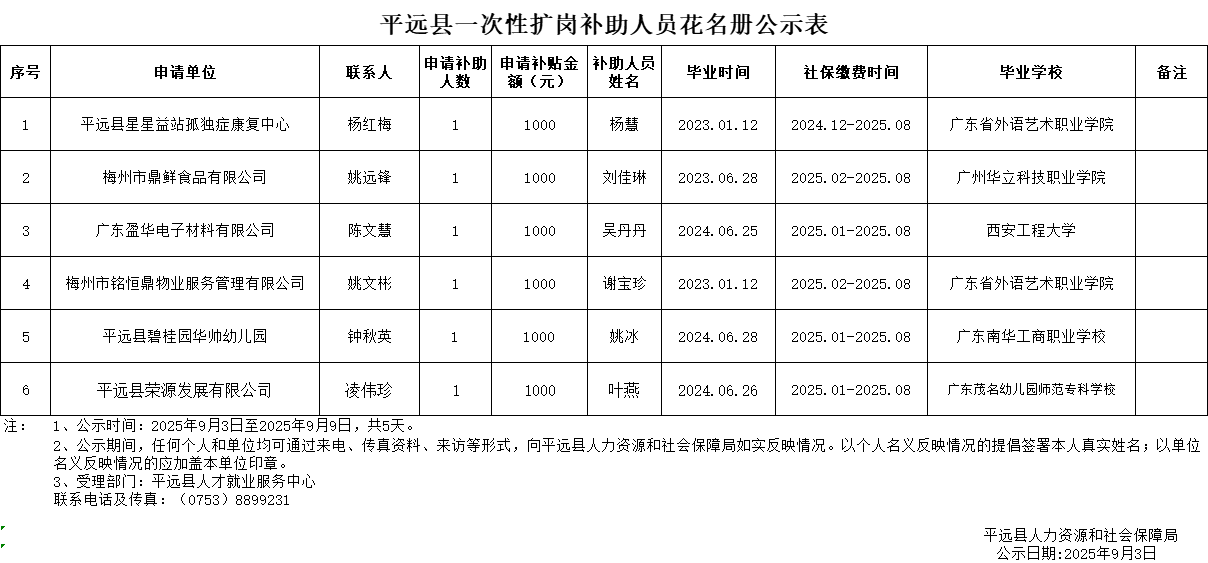 平远县一次性扩岗补助人员花名册公示表

| 序号 | 申请单位 | 联系人 | 申请补助人数 | 申请补贴金额（元） | 补助人员姓名 | 毕业时间 | 社保缴费时间 | 毕业学校 | 备注 |
|---|---|---|---|---|---|---|---|---|---|
| 1 | 平远县星星益站孤独症康复中心 | 杨红梅 | 1 | 1000 | 杨慧 | 2023.01.12 | 2024.12-2025.08 | 广东省外语艺术职业学院 | |
| 2 | 梅州市鼎鲜食品有限公司 | 姚远锋 | 1 | 1000 | 刘佳琳 | 2023.06.28 | 2025.02-2025.08 | 广州华立科技职业学院 | |
| 3 | 广东盈华电子材料有限公司 | 陈文慧 | 1 | 1000 | 吴丹丹 | 2024.06.25 | 2025.01-2025.08 | 西安工程大学 | |
| 4 | 梅州市铭恒鼎物业服务管理有限公司 | 姚文彬 | 1 | 1000 | 谢宝珍 | 2023.01.12 | 2025.02-2025.08 | 广东省外语艺术职业学院 | |
| 5 | 平远县碧桂园华帅幼儿园 | 钟秋英 | 1 | 1000 | 姚冰 | 2024.06.28 | 2025.01-2025.08 | 广东南华工商职业学校 | |
| 6 | 平远县荣源发展有限公司 | 凌伟珍 | 1 | 1000 | 叶燕 | 2024.06.26 | 2025.01-2025.08 | 广东茂名幼儿园师范专科学校 | |

注：　1、公示时间：2025年9月3日至2025年9月9日，共5天。
2、公示期间，任何个人和单位均可通过来电、传真资料、来访等形式，向平远县人力资源和社会保障局如实反映情况。以个人名义反映情况的提倡签署本人真实姓名；以单位名义反映情况的应加盖本单位印章。
3、受理部门：平远县人才就业服务中心
联系电话及传真：（0753）8899231

平远县人力资源和社会保障局
公示日期:2025年9月3日